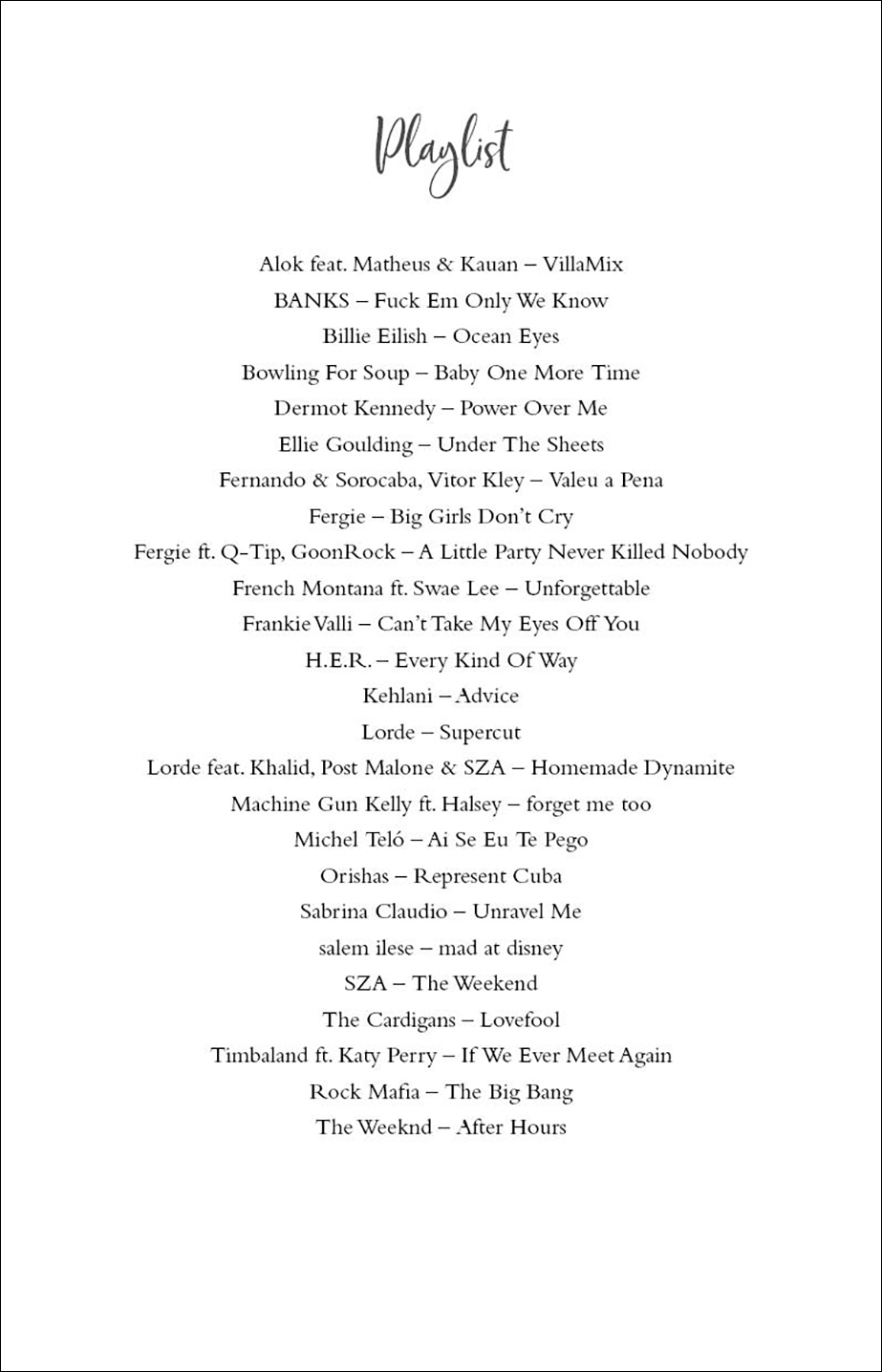 Playlist

Alok feat. Matheus & Kauan – VillaMix
BANKS – Fuck Em Only We Know
Billie Eilish – Ocean Eyes
Bowling For Soup – Baby One More Time
Dermot Kennedy – Power Over Me
Ellie Goulding – Under The Sheets
Fernando & Sorocaba, Vitor Kley – Valeu a Pena
Fergie – Big Girls Don't Cry
Fergie ft. Q-Tip, GoonRock – A Little Party Never Killed Nobody
French Montana ft. Swae Lee – Unforgettable
Frankie Valli – Can't Take My Eyes Off You
H.E.R. – Every Kind Of Way
Kehlani – Advice
Lorde – Supercut
Lorde feat. Khalid, Post Malone & SZA – Homemade Dynamite
Machine Gun Kelly ft. Halsey – forget me too
Michel Teló – Ai Se Eu Te Pego
Orishas – Represent Cuba
Sabrina Claudio – Unravel Me
salem ilese – mad at disney
SZA – The Weekend
The Cardigans – Lovefool
Timbaland ft. Katy Perry – If We Ever Meet Again
Rock Mafia – The Big Bang
The Weeknd – After Hours